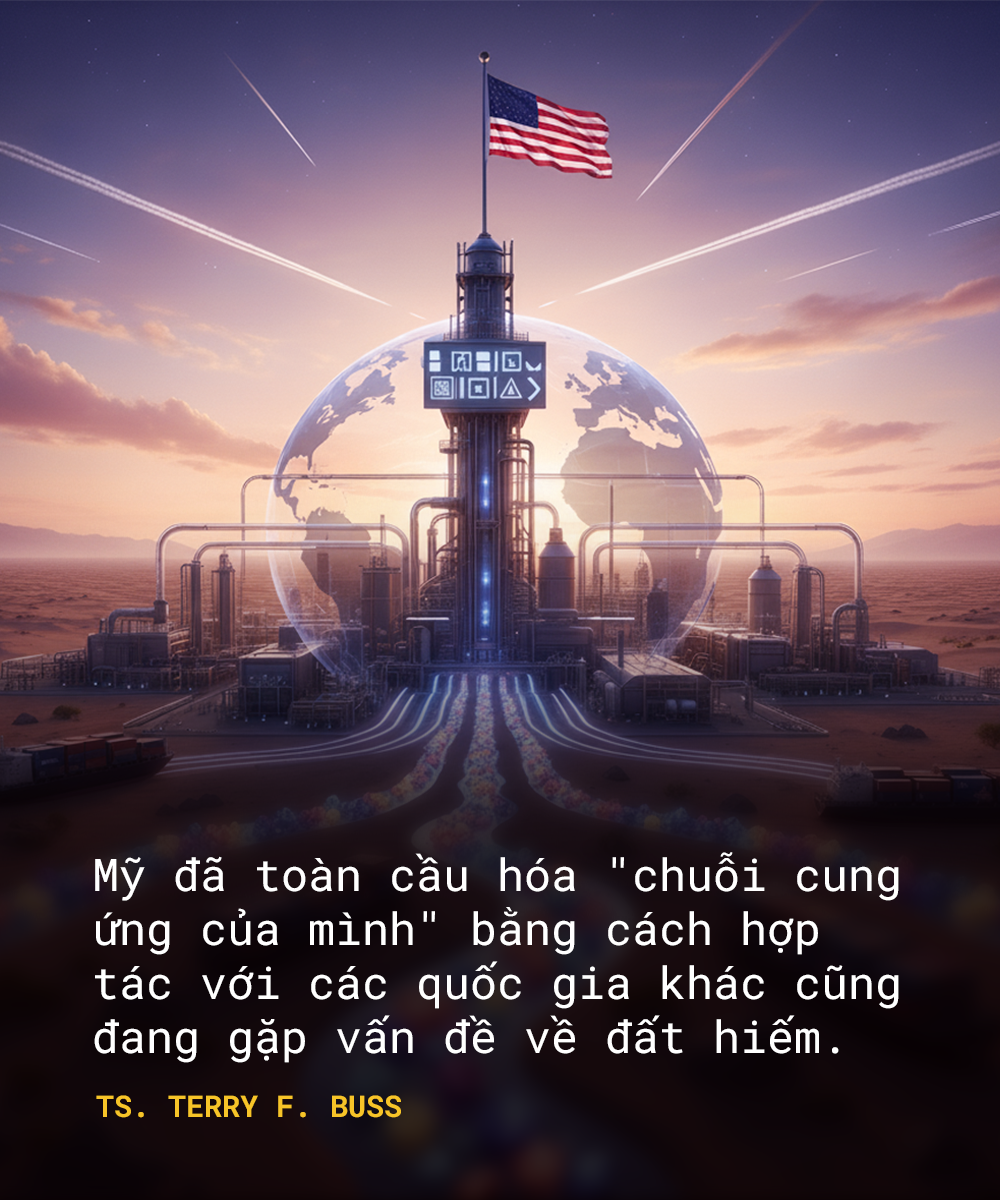 Mỹ đã toàn cầu hóa "chuỗi cung ứng của mình" bằng cách hợp tác với các quốc gia khác cũng đang gặp vấn đề về đất hiếm.

TS. TERRY F. BUSS